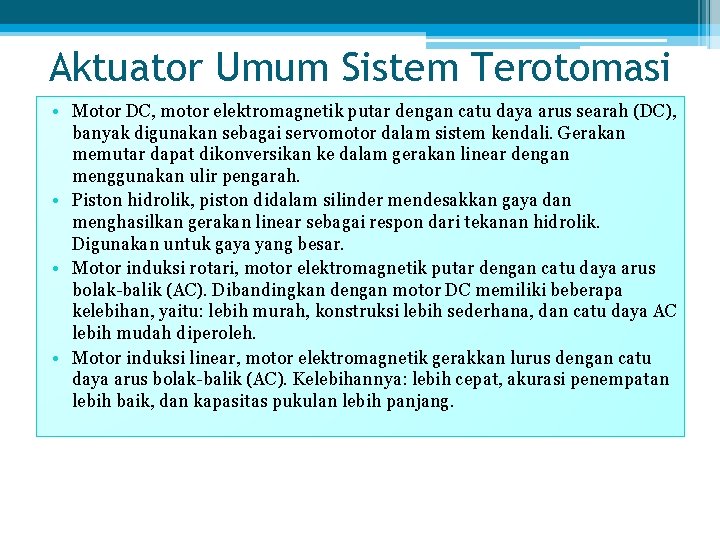 Aktuator Umum Sistem Terotomasi

• Motor DC, motor elektromagnetik putar dengan catu daya arus searah (DC), banyak digunakan sebagai servomotor dalam sistem kendali. Gerakan memutar dapat dikonversikan ke dalam gerakan linear dengan menggunakan ulir pengarah.
• Piston hidrolik, piston didalam silinder mendesakkan gaya dan menghasilkan gerakan linear sebagai respon dari tekanan hidrolik. Digunakan untuk gaya yang besar.
• Motor induksi rotari, motor elektromagnetik putar dengan catu daya arus bolak-balik (AC). Dibandingkan dengan motor DC memiliki beberapa kelebihan, yaitu: lebih murah, konstruksi lebih sederhana, dan catu daya AC lebih mudah diperoleh.
• Motor induksi linear, motor elektromagnetik gerakkan lurus dengan catu daya arus bolak-balik (AC). Kelebihannya: lebih cepat, akurasi penempatan lebih baik, dan kapasitas pukulan lebih panjang.